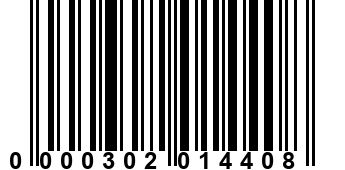 0 000302 014408